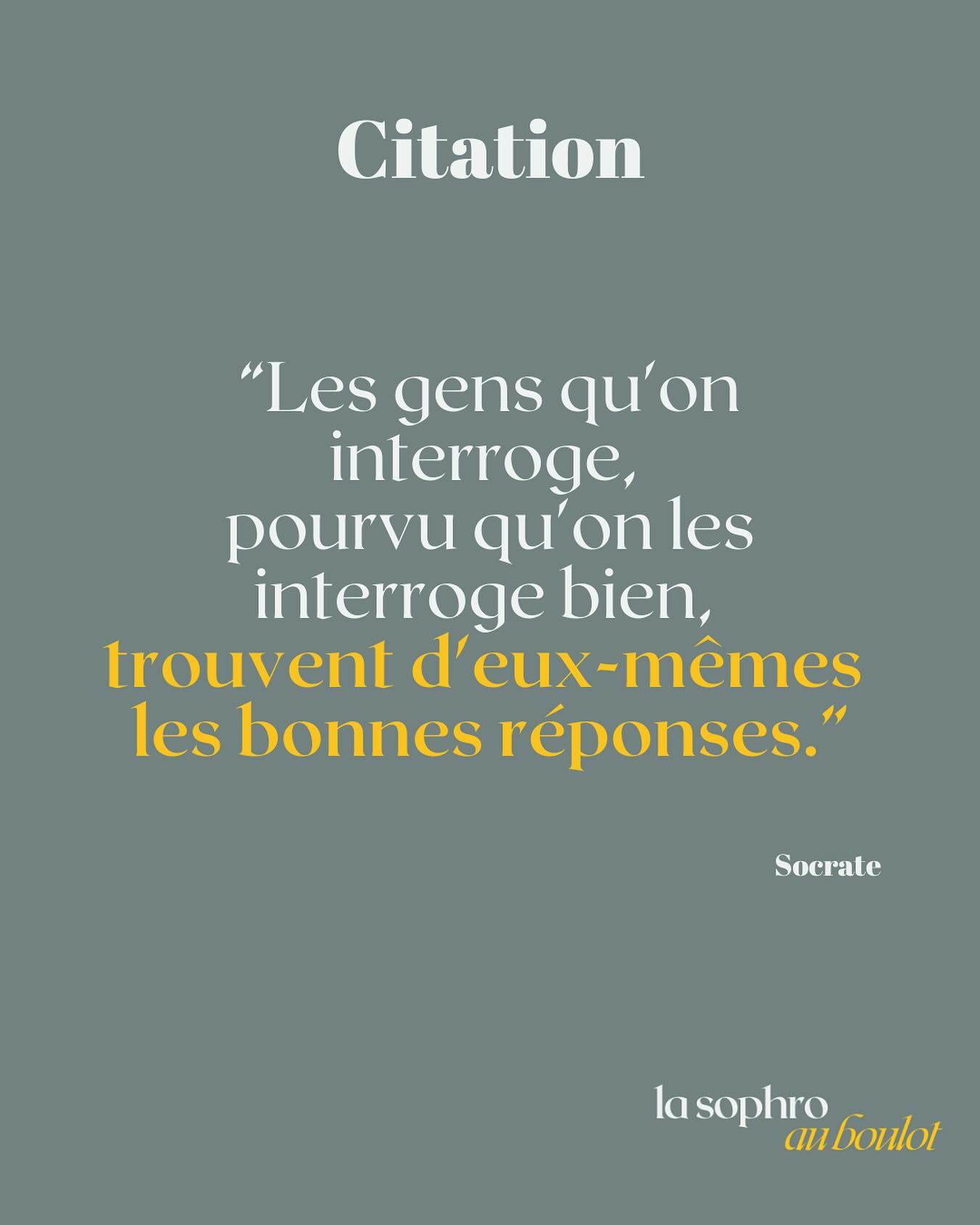 Citation

“Les gens qu'on interroge, pourvu qu'on les interroge bien, trouvent d'eux-mêmes les bonnes réponses.”

Socrate

la sophro
au boulot